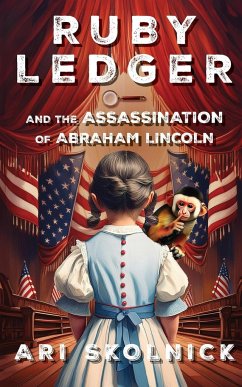 RUBY LEDGER

AND THE ASSASSINATION OF ABRAHAM LINCOLN

ARI SKOLNICK